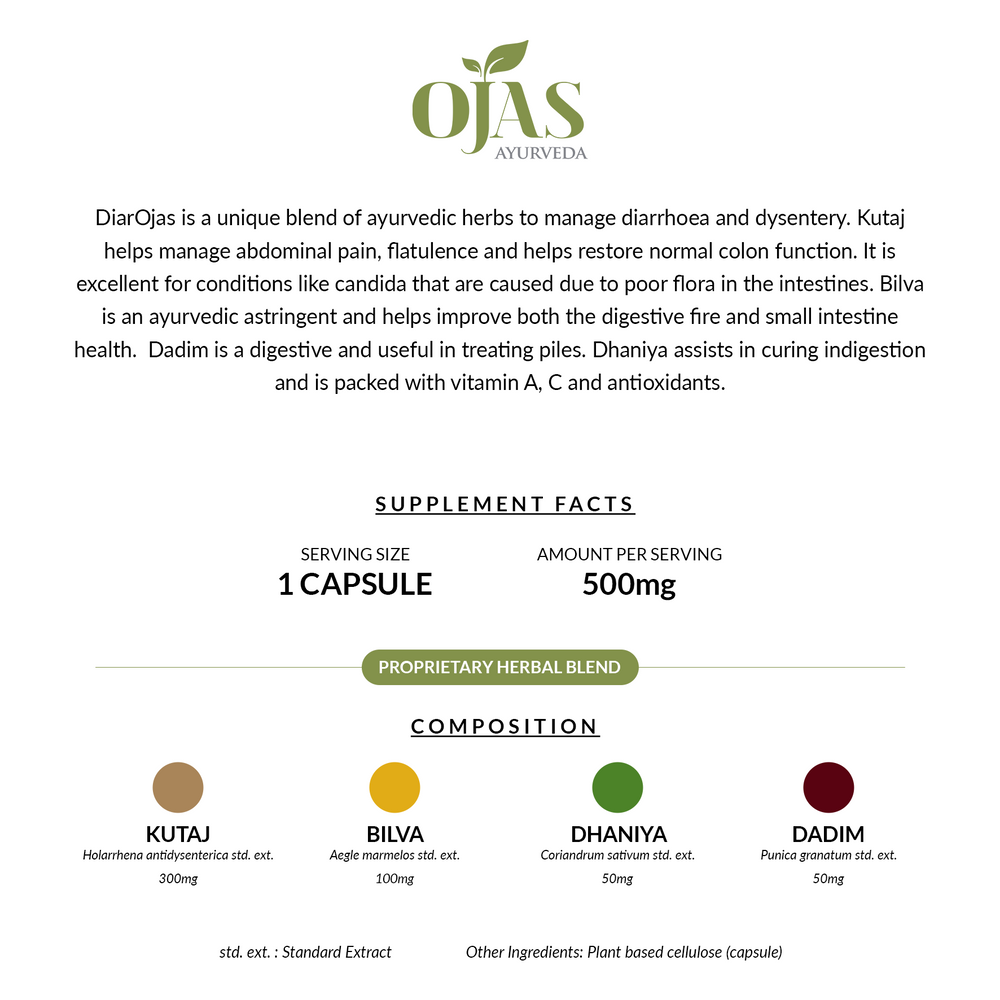 OJAS
AYURVEDA

DiarOjas is a unique blend of ayurvedic herbs to manage diarrhoea and dysentery. Kutaj helps manage abdominal pain, flatulence and helps restore normal colon function. It is excellent for conditions like candida that are caused due to poor flora in the intestines. Bilva is an ayurvedic astringent and helps improve both the digestive fire and small intestine health. Dadim is a digestive and useful in treating piles. Dhaniya assists in curing indigestion and is packed with vitamin A, C and antioxidants.

SUPPLEMENT FACTS

SERVING SIZE
1 CAPSULE

AMOUNT PER SERVING
500mg

PROPRIETARY HERBAL BLEND

COMPOSITION

KUTAJ
Holarrhena antidysenterica std. ext.
300mg

BILVA
Aegle marmelos std. ext.
100mg

DHANIYA
Coriandrum sativum std. ext.
50mg

DADIM
Punica granatum std. ext.
50mg

std. ext. : Standard Extract

Other Ingredients: Plant based cellulose (capsule)